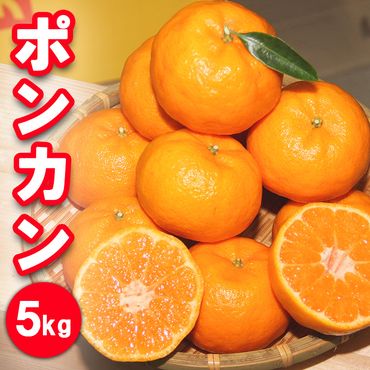 ポンカン

5kg